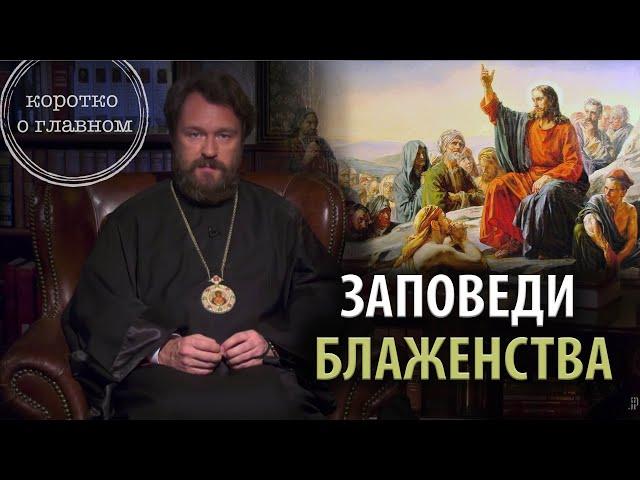 коротко о главном

ЗАПОВЕДИ БЛАЖЕНСТВА